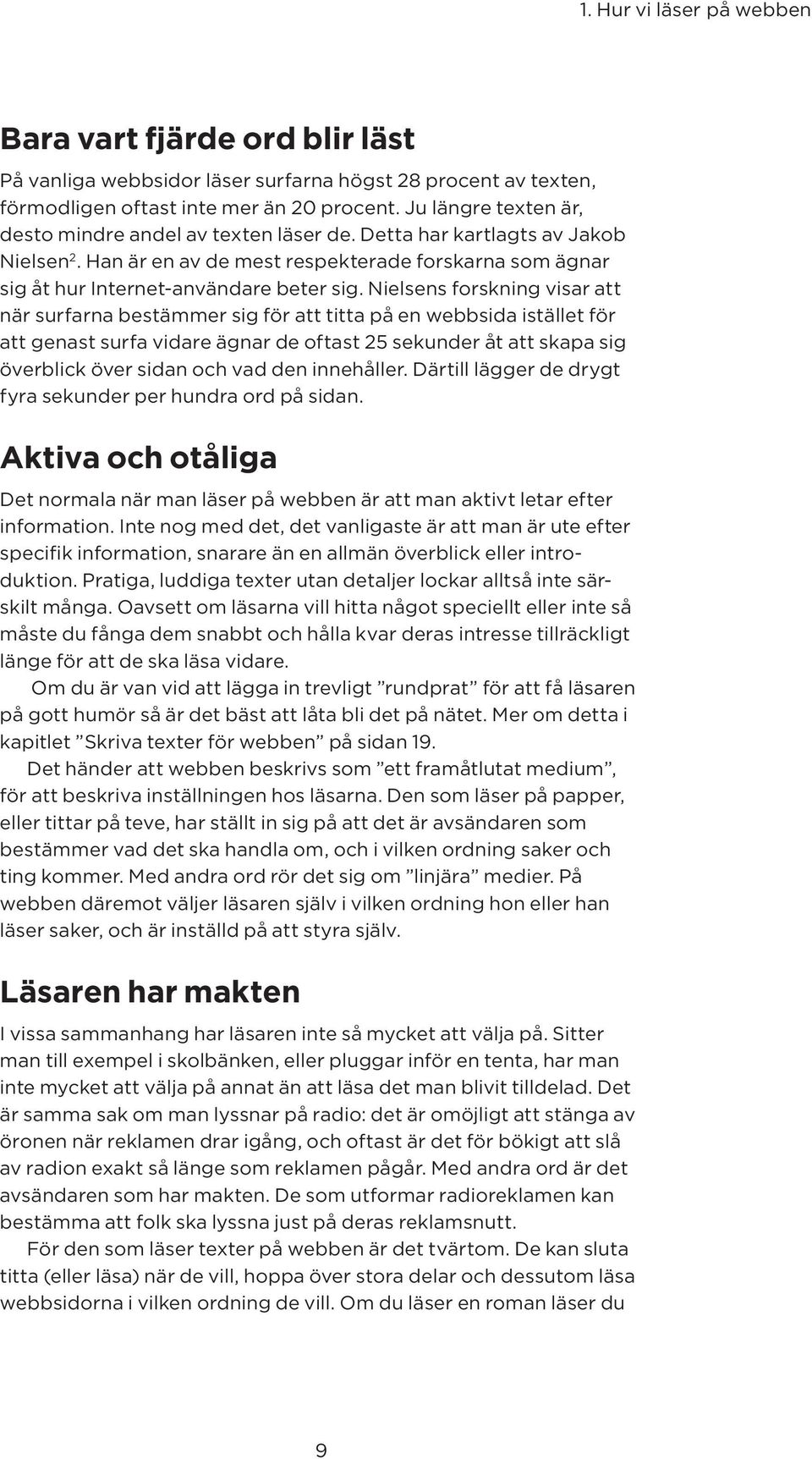 1. Hur vi läser på webben

Bara vart fjärde ord blir läst

På vanliga webbsidor läser surfarna högst 28 procent av texten, förmodligen oftast inte mer än 20 procent. Ju längre texten är, desto mindre andel av texten läser de. Detta har kartlagts av Jakob Nielsen$^2$. Han är en av de mest respekterade forskarna som ägnar sig åt hur Internet-användare beter sig. Nielsens forskning visar att när surfarna bestämmer sig för att titta på en webbsida istället för att genast surfa vidare ägnar de oftast 25 sekunder åt att skapa sig överblick över sidan och vad den innehåller. Därtill lägger de drygt fyra sekunder per hundra ord på sidan.

Aktiva och otåliga

Det normala när man läser på webben är att man aktivt letar efter information. Inte nog med det, det vanligaste är att man är ute efter specifik information, snarare än en allmän överblick eller introduktion. Pratiga, luddiga texter utan detaljer lockar alltså inte särskilt många. Oavsett om läsarna vill hitta något speciellt eller inte så måste du fånga dem snabbt och hålla kvar deras intresse tillräckligt länge för att de ska läsa vidare.

Om du är van vid att lägga in trevligt ”rundprat” för att få läsaren på gott humör så är det bäst att låta bli det på nätet. Mer om detta i kapitlet ”Skriva texter för webben” på sidan 19.

Det händer att webben beskrivs som ”ett framåtlutat medium”, för att beskriva inställningen hos läsarna. Den som läser på papper, eller tittar på teve, har ställt in sig på att det är avsändaren som bestämmer vad det ska handla om, och i vilken ordning saker och ting kommer. Med andra ord rör det sig om ”linjära” medier. På webben däremot väljer läsaren själv i vilken ordning hon eller han läser saker, och är inställd på att styra själv.

Läsaren har makten

I vissa sammanhang har läsaren inte så mycket att välja på. Sitter man till exempel i skolbänken, eller pluggar inför en tenta, har man inte mycket att välja på annat än att läsa det man blivit tilldelad. Det är samma sak om man lyssnar på radio: det är omöjligt att stänga av öronen när reklamen drar igång, och oftast är det för bökigt att slå av radion exakt så länge som reklamen pågår. Med andra ord är det avsändaren som har makten. De som utformar radioreklamen kan bestämma att folk ska lyssna just på deras reklamsnutt.

För den som läser texter på webben är det tvärtom. De kan sluta titta (eller läsa) när de vill, hoppa över stora delar och dessutom läsa webbsidorna i vilken ordning de vill. Om du läser en roman läser du

9